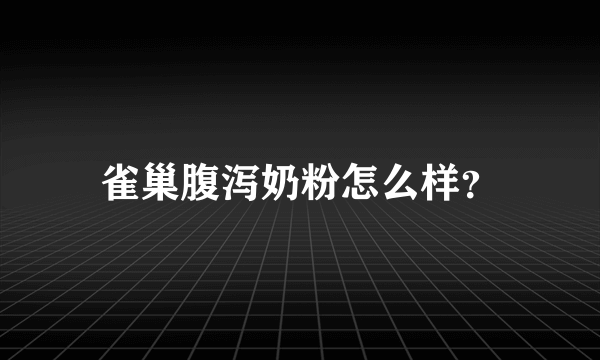 雀巢腹泻奶粉怎么样?